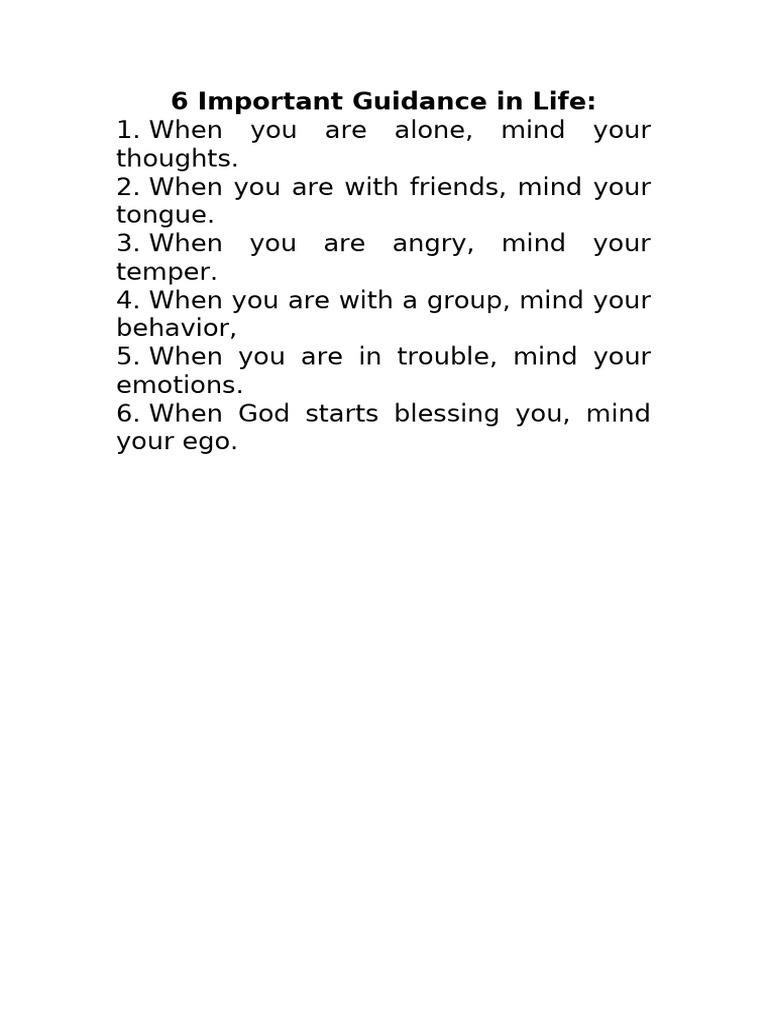 6 Important Guidance in Life:
1. When you are alone, mind your thoughts.
2. When you are with friends, mind your tongue.
3. When you are angry, mind your temper.
4. When you are with a group, mind your behavior,
5. When you are in trouble, mind your emotions.
6. When God starts blessing you, mind your ego.